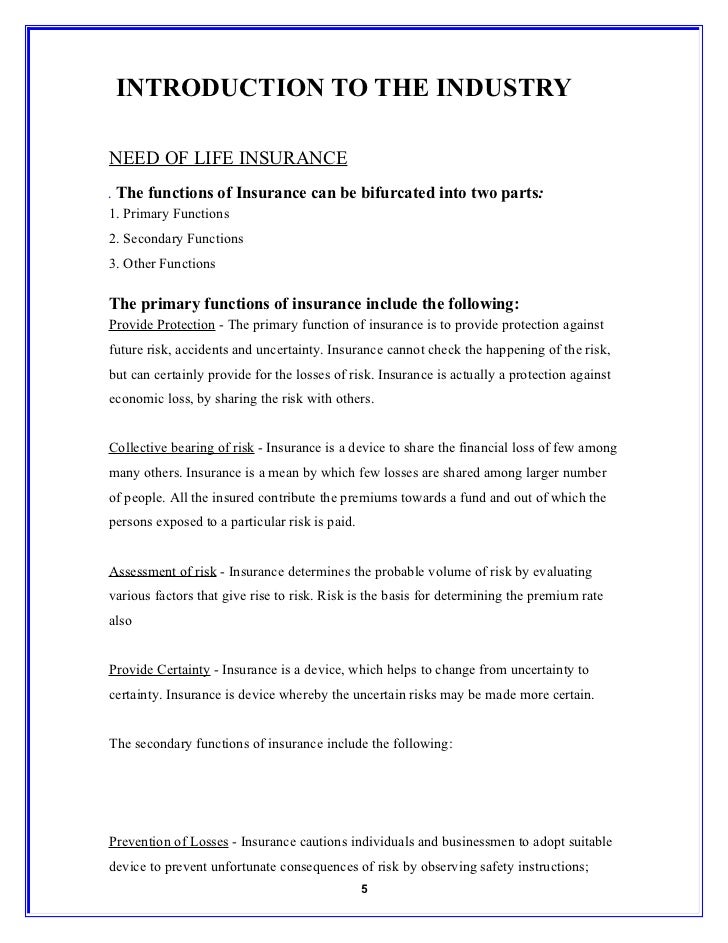 INTRODUCTION TO THE INDUSTRY

NEED OF LIFE INSURANCE

. The functions of Insurance can be bifurcated into two parts:

1. Primary Functions

2. Secondary Functions

3. Other Functions

The primary functions of insurance include the following:

Provide Protection - The primary function of insurance is to provide protection against future risk, accidents and uncertainty. Insurance cannot check the happening of the risk, but can certainly provide for the losses of risk. Insurance is actually a protection against economic loss, by sharing the risk with others.

Collective bearing of risk - Insurance is a device to share the financial loss of few among many others. Insurance is a mean by which few losses are shared among larger number of people. All the insured contribute the premiums towards a fund and out of which the persons exposed to a particular risk is paid.

Assessment of risk - Insurance determines the probable volume of risk by evaluating various factors that give rise to risk. Risk is the basis for determining the premium rate also

Provide Certainty - Insurance is a device, which helps to change from uncertainty to certainty. Insurance is device whereby the uncertain risks may be made more certain.

The secondary functions of insurance include the following:

Prevention of Losses - Insurance cautions individuals and businessmen to adopt suitable device to prevent unfortunate consequences of risk by observing safety instructions;

5